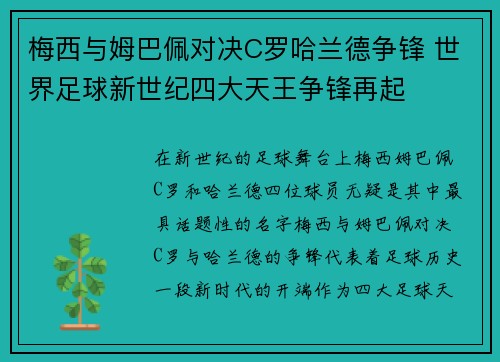 梅西与姆巴佩对决C罗哈兰德争锋 世界足球新世纪四大天王争锋再起

在新世纪的足球舞台上梅西姆巴佩C罗和哈兰德四位球员无疑是其中最具话题性的名字梅西与姆巴佩对决C罗与哈兰德的争锋代表着足球历史一段新时代的开端作为四大足球天